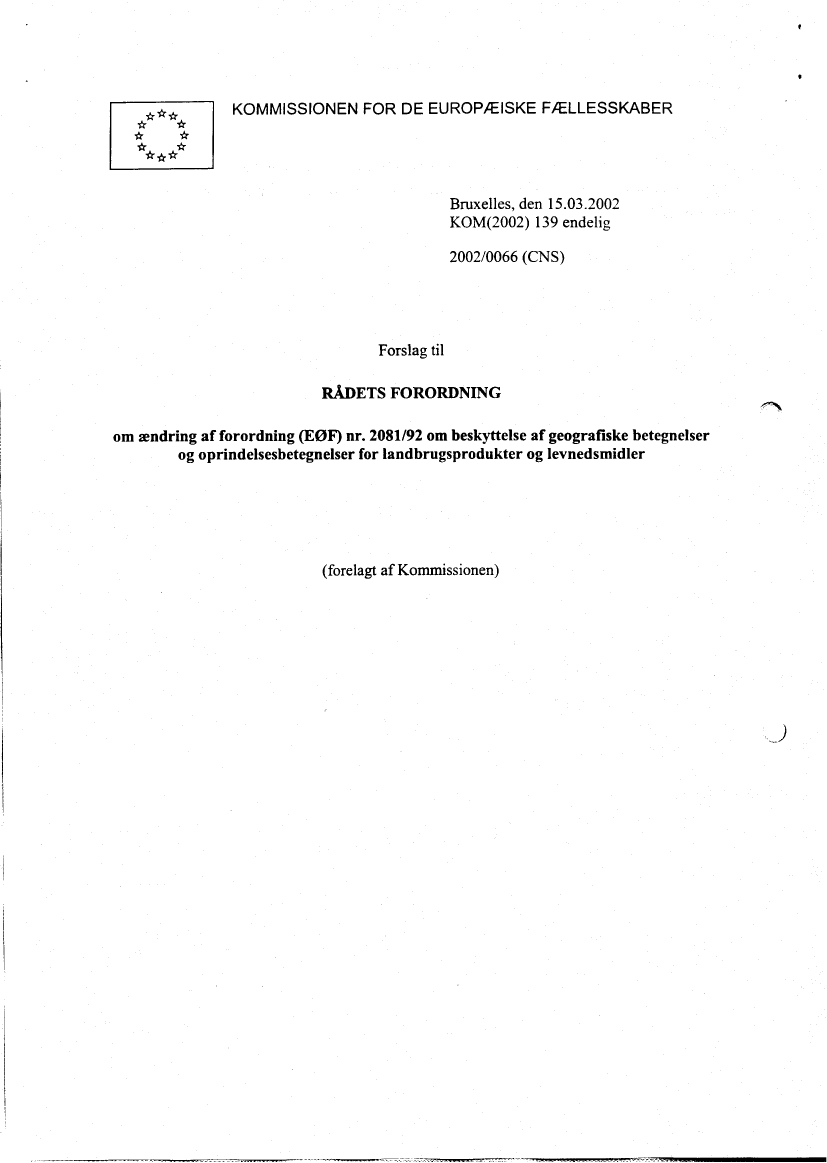 KOMMISSIONEN FOR DE EUROPÆISKE FÆLLESSKABER

Bruxelles, den 15.03.2002
KOM(2002) 139 endelig

2002/0066 (CNS)

Forslag til

RÅDETS FORORDNING

om ændring af forordning (EØF) nr. 2081/92 om beskyttelse af geografiske betegnelser og oprindelsesbetegnelser for landbrugsprodukter og levnedsmidler

(forelagt af Kommissionen)